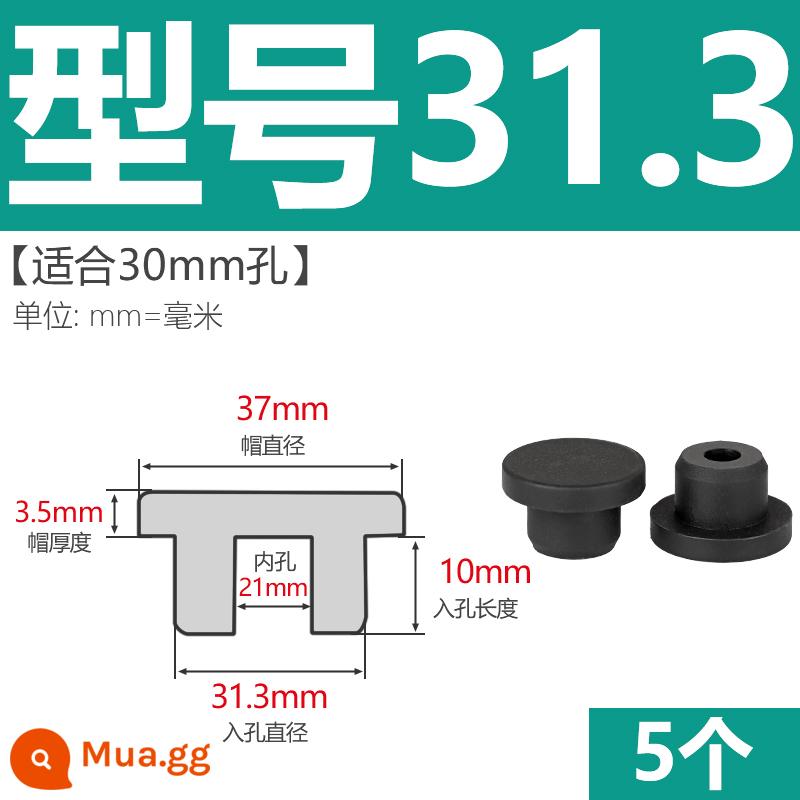 型号31.3

【适合30mm孔】

单位: mm=毫米

37mm
帽直径

3.5mm
帽厚度

内孔
21mm

10mm
入孔长度

31.3mm
入孔直径

Mua.gg

5个